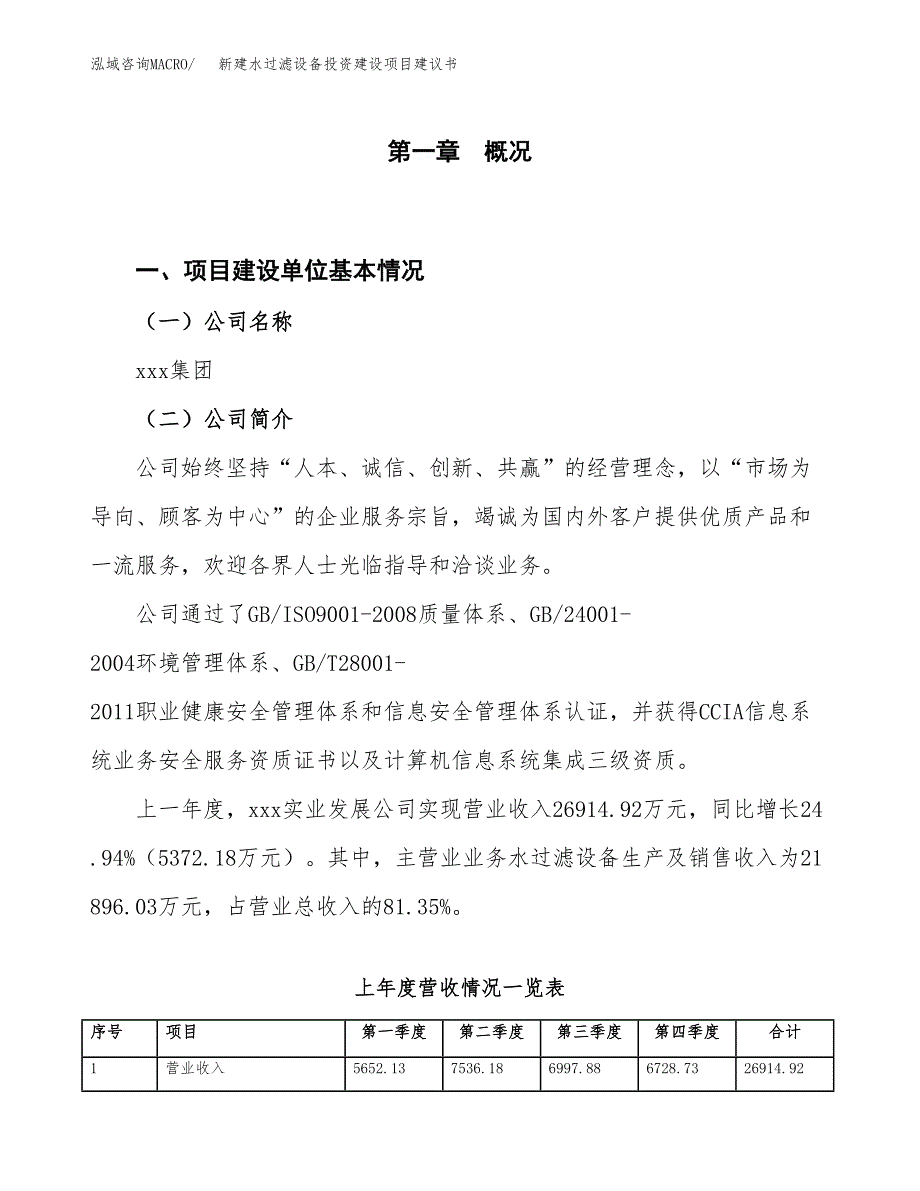 泓域咨询MACRO/　新建水过滤设备投资建设项目建议书

第一章　概况

一、项目建设单位基本情况

（一）公司名称

xxx集团

（二）公司简介

公司始终坚持“人本、诚信、创新、共赢”的经营理念，以“市场为导向、顾客为中心”的企业服务宗旨，竭诚为国内外客户提供优质产品和一流服务，欢迎各界人士光临指导和洽谈业务。

公司通过了GB/ISO9001-2008质量体系、GB/24001-2004环境管理体系、GB/T28001-2011职业健康安全管理体系和信息安全管理体系认证，并获得CCIA信息系统业务安全服务资质证书以及计算机信息系统集成三级资质。

上一年度，xxx实业发展公司实现营业收入26914.92万元，同比增长24.94%（5372.18万元）。其中，主营业业务水过滤设备生产及销售收入为21896.03万元，占营业总收入的81.35%。

上年度营收情况一览表

| 序号 | 项目 | 第一季度 | 第二季度 | 第三季度 | 第四季度 | 合计 |
|---|---|---|---|---|---|---|
| 1 | 营业收入 | 5652.13 | 7536.18 | 6997.88 | 6728.73 | 26914.92 |